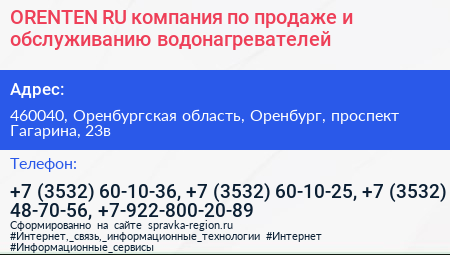 ORENTEN RU компания по продаже и обслуживанию водонагревателей

Адрес:

460040, Оренбургская область, Оренбург, проспект Гагарина, 23в

Телефон:

+7 (3532) 60-10-36, +7 (3532) 60-10-25, +7 (3532) 48-70-56, +7-922-800-20-89

Сформированно на сайте spravka-region.ru
#Интернет,_связь,_информационные_технологии #Интернет #Информационные_сервисы